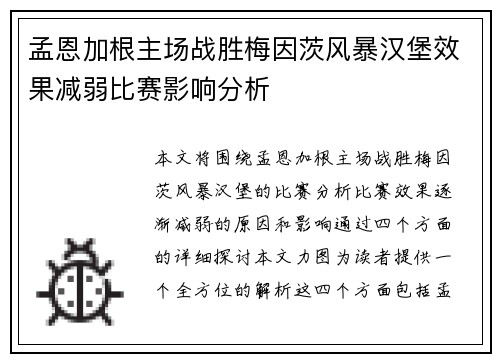 孟恩加根主场战胜梅因茨风暴汉堡效果减弱比赛影响分析

本文将围绕孟恩加根主场战胜梅因茨风暴汉堡的比赛分析比赛效果逐渐减弱的原因和影响通过四个方面的详细探讨本文力图为读者提供一个全方位的解析这四个方面包括孟